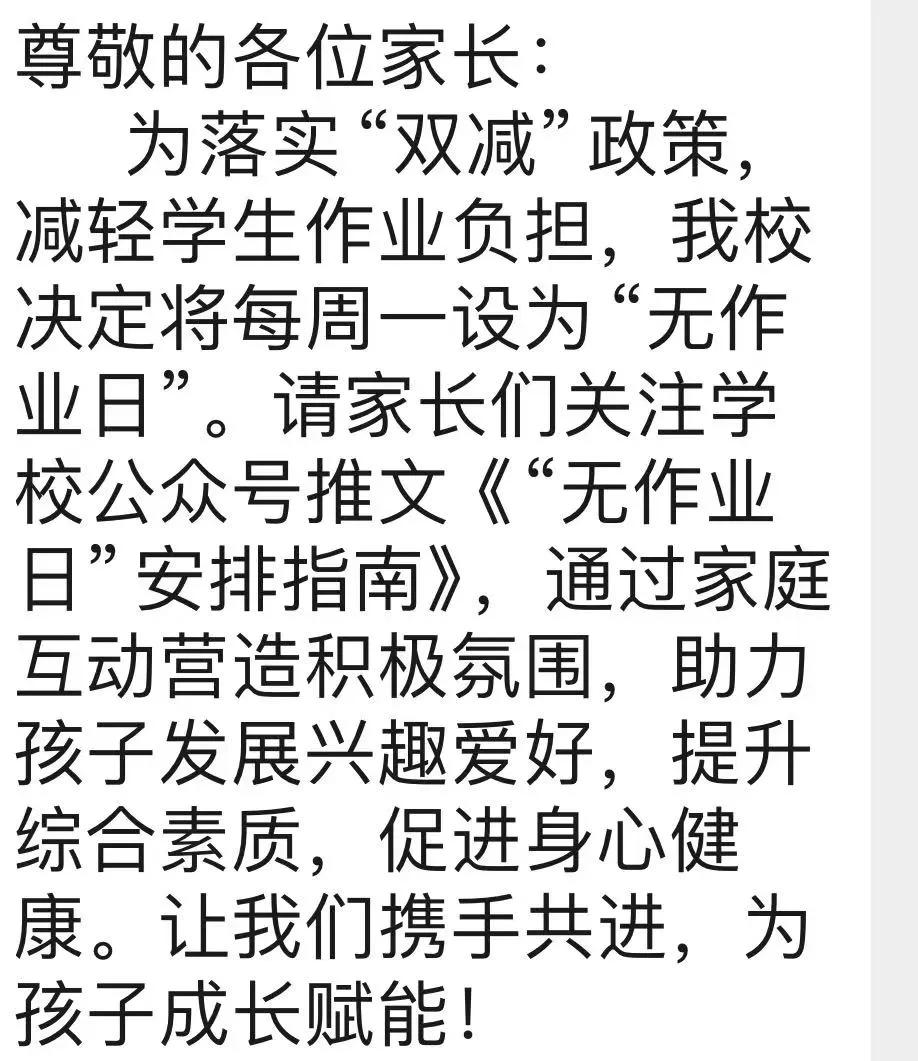 尊敬的各位家长：

为落实“双减”政策，减轻学生作业负担，我校决定将每周一设为“无作业日”。请家长们关注学校公众号推文《“无作业日”安排指南》，通过家庭互动营造积极氛围，助力孩子发展兴趣爱好，提升综合素质，促进身心健康。让我们携手共进，为孩子成长赋能！